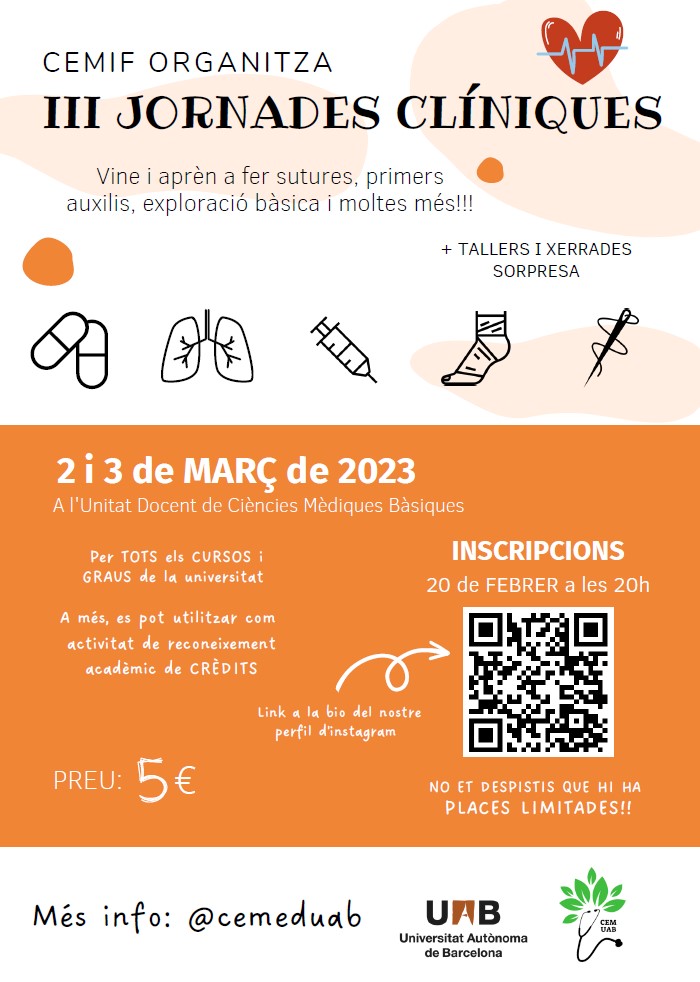 CEMIF ORGANITZA
III JORNADES CLÍNIQUES

Vine i aprèn a fer sutures, primers auxilis, exploració bàsica i moltes més!!!

+ TALLERS I XERRADES SORPRESA

2 i 3 de MARÇ de 2023
A l'Unitat Docent de Ciències Mèdiques Bàsiques

Per TOTS els CURSOS i GRAUS de la universitat

A més, es pot utilitzar com activitat de reconeixement acadèmic de CRÈDITS

PREU: 5€

INSCRIPCIONS
20 de FEBRER a les 20h

Link a la bio del nostre perfil d'instagram

NO ET DESPISTIS QUE HI HA PLACES LIMITADES!!

Més info: @cemeduab

UAB
Universitat Autònoma de Barcelona

CEM UAB